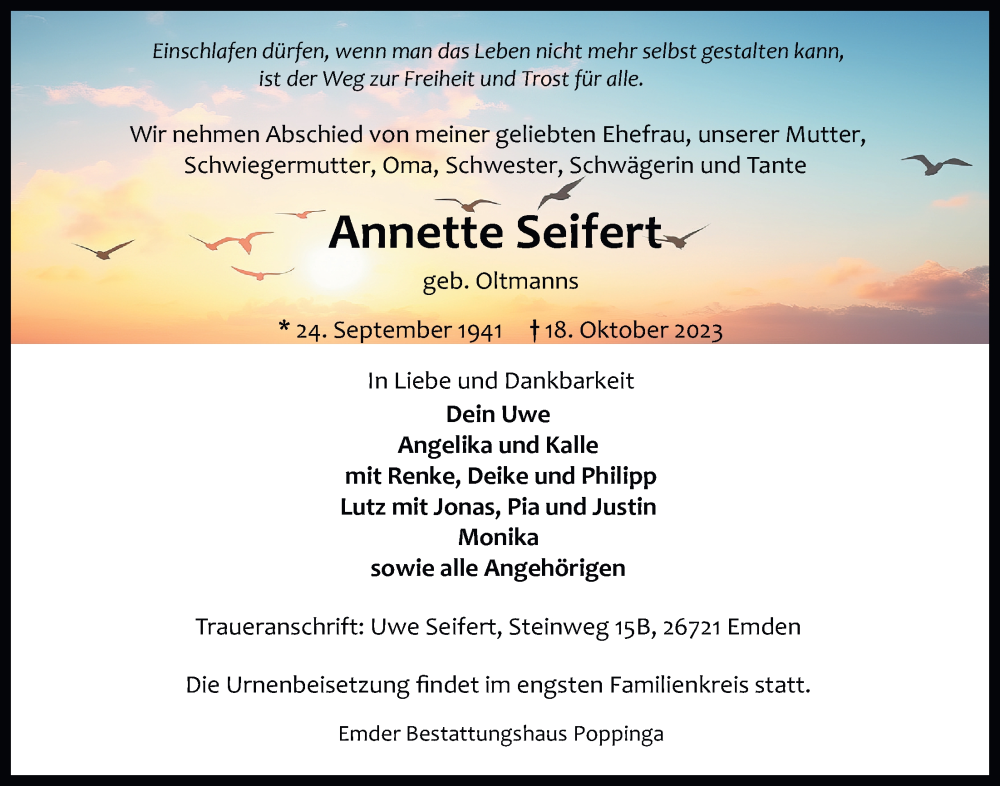 Einschlafen dürfen, wenn man das Leben nicht mehr selbst gestalten kann, ist der Weg zur Freiheit und Trost für alle.

Wir nehmen Abschied von meiner geliebten Ehefrau, unserer Mutter, Schwiegermutter, Oma, Schwester, Schwägerin und Tante

Annette Seifert

geb. Oltmanns

* 24. September 1941 † 18. Oktober 2023

In Liebe und Dankbarkeit
Dein Uwe
Angelika und Kalle
mit Renke, Deike und Philipp
Lutz mit Jonas, Pia und Justin
Monika
sowie alle Angehörigen

Traueranschrift: Uwe Seifert, Steinweg 15B, 26721 Emden

Die Urnenbeisetzung findet im engsten Familienkreis statt.

Emder Bestattungshaus Poppinga